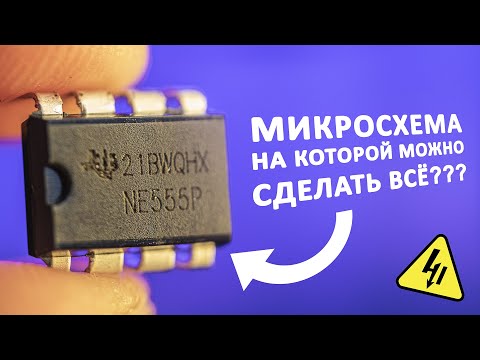 21BWQHX
NE555P

МИКРОСХЕМА
НА КОТОРОЙ МОЖНО
СДЕЛАТЬ ВСЁ???